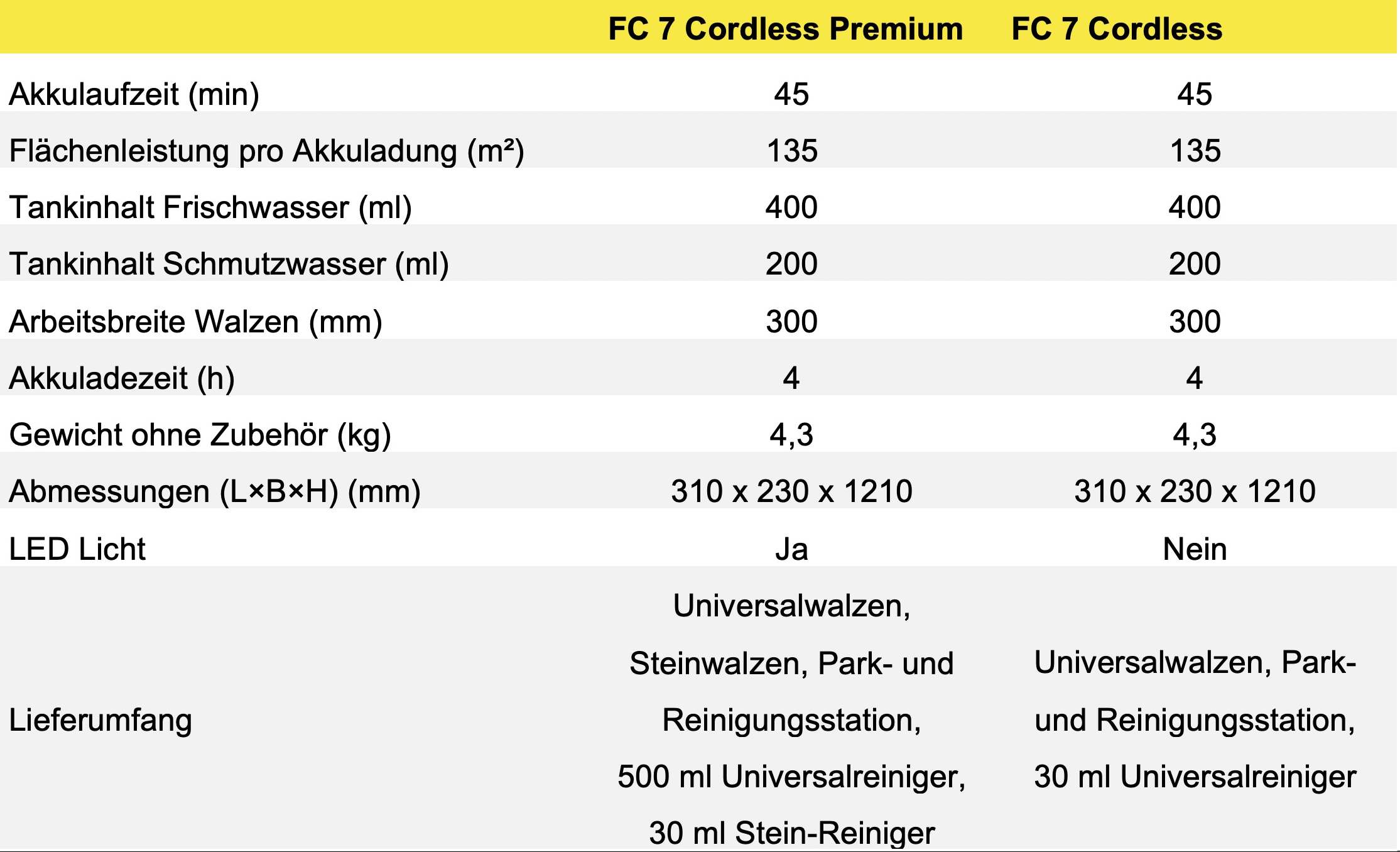 |  | FC 7 Cordless Premium | FC 7 Cordless |
|---|---|---|
| Akkulaufzeit (min) | 45 | 45 |
| Flächenleistung pro Akkuladung (m²) | 135 | 135 |
| Tankinhalt Frischwasser (ml) | 400 | 400 |
| Tankinhalt Schmutzwasser (ml) | 200 | 200 |
| Arbeitsbreite Walzen (mm) | 300 | 300 |
| Akkuladezeit (h) | 4 | 4 |
| Gewicht ohne Zubehör (kg) | 4,3 | 4,3 |
| Abmessungen (L×B×H) (mm) | 310 x 230 x 1210 | 310 x 230 x 1210 |
| LED Licht | Ja | Nein |
| Lieferumfang | Universalwalzen, Steinwalzen, Park- und Reinigungsstation, 500 ml Universalreiniger, 30 ml Stein-Reiniger | Universalwalzen, Park- und Reinigungsstation, 30 ml Universalreiniger |